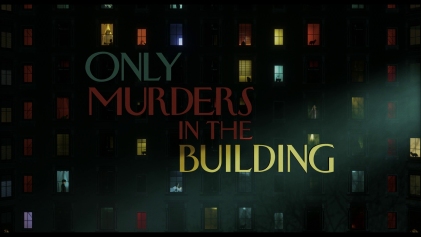 ONLY
MURDERS
IN THE
BUILDING